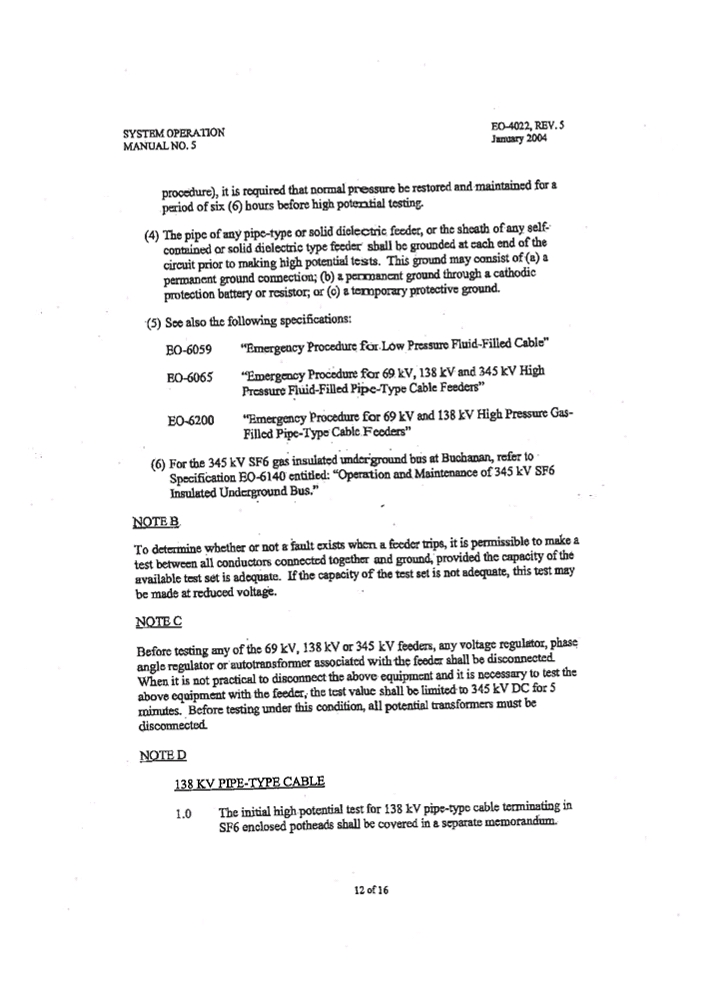 SYSTEM OPERATION
MANUAL NO. 5

EO-4022, REV. 5
January 2004

procedure), it is required that normal pressure be restored and maintained for a period of six (6) hours before high potential testing.

(4) The pipe of any pipe-type or solid dielectric feeder, or the sheath of any self-contained or solid dielectric type feeder shall be grounded at each end of the circuit prior to making high potential tests. This ground may consist of (a) a permanent ground connection; (b) a permanent ground through a cathodic protection battery or resistor; or (c) a temporary protective ground.

(5) See also the following specifications:

EO-6059 "Emergency Procedure for Low Pressure Fluid-Filled Cable"

EO-6065 "Emergency Procedure for 69 kV, 138 kV and 345 kV High Pressure Fluid-Filled Pipe-Type Cable Feeders"

EO-6200 "Emergency Procedure for 69 kV and 138 kV High Pressure Gas-Filled Pipe-Type Cable Feeders"

(6) For the 345 kV SF6 gas insulated underground bus at Buchanan, refer to Specification EO-6140 entitled: "Operation and Maintenance of 345 kV SF6 Insulated Underground Bus."

NOTE B

To determine whether or not a fault exists when a feeder trips, it is permissible to make a test between all conductors connected together and ground, provided the capacity of the available test set is adequate. If the capacity of the test set is not adequate, this test may be made at reduced voltage.

NOTE C

Before testing any of the 69 kV, 138 kV or 345 kV feeders, any voltage regulator, phase angle regulator or autotransformer associated with the feeder shall be disconnected. When it is not practical to disconnect the above equipment and it is necessary to test the above equipment with the feeder, the test value shall be limited to 345 kV DC for 5 minutes. Before testing under this condition, all potential transformers must be disconnected.

NOTE D

138 KV PIPE-TYPE CABLE

1.0 The initial high potential test for 138 kV pipe-type cable terminating in SF6 enclosed potheads shall be covered in a separate memorandum.

12 of 16